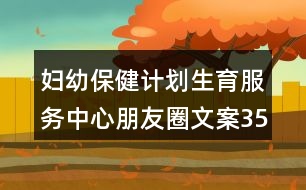 妇幼保健计划生育服务中心朋友圈文案35